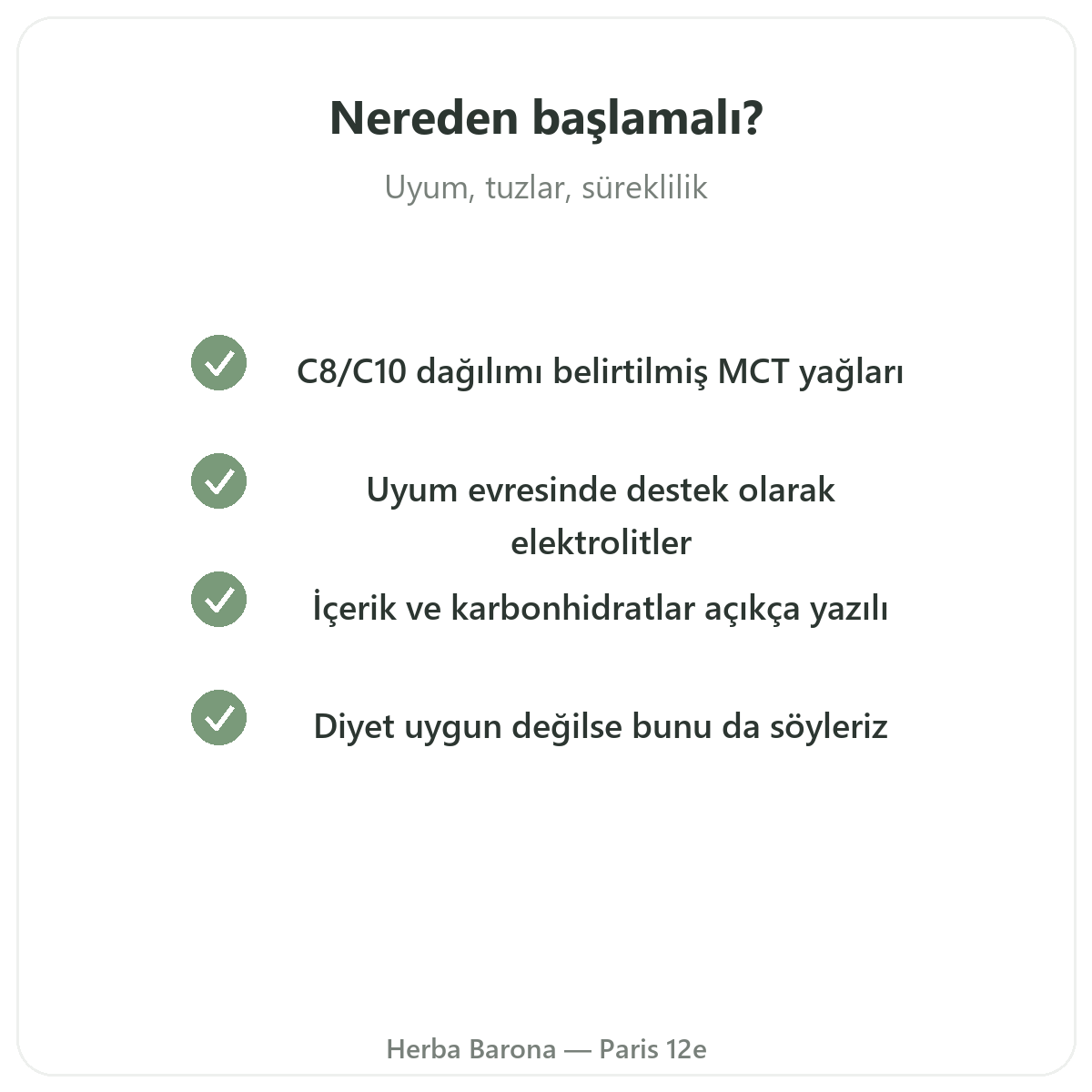 Nereden başlamalı?

Uyum, tuzlar, süreklilik

C8/C10 dağılımı belirtilmiş MCT yağları

Uyum evresinde destek olarak elektrolitler

İçerik ve karbonhidratlar açıkça yazılı

Diyet uygun değilse bunu da söyleriz

Herba Barona — Paris 12e